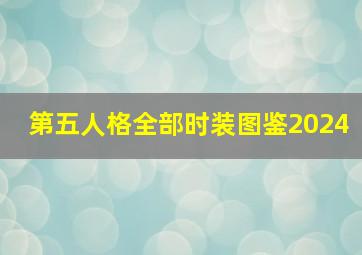 第五人格全部时装图鉴2024